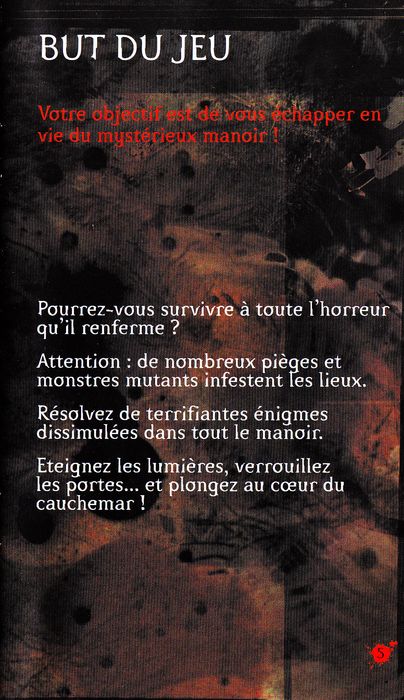 BUT DU JEU

Votre objectif est de vous échapper en vie du mystérieux manoir !

Pourrez-vous survivre à toute l'horreur qu'il renferme ?

Attention : de nombreux pièges et monstres mutants infestent les lieux.

Résolvez de terrifiantes énigmes dissimulées dans tout le manoir.

Eteignez les lumières, verrouillez les portes... et plongez au cœur du cauchemar !

5